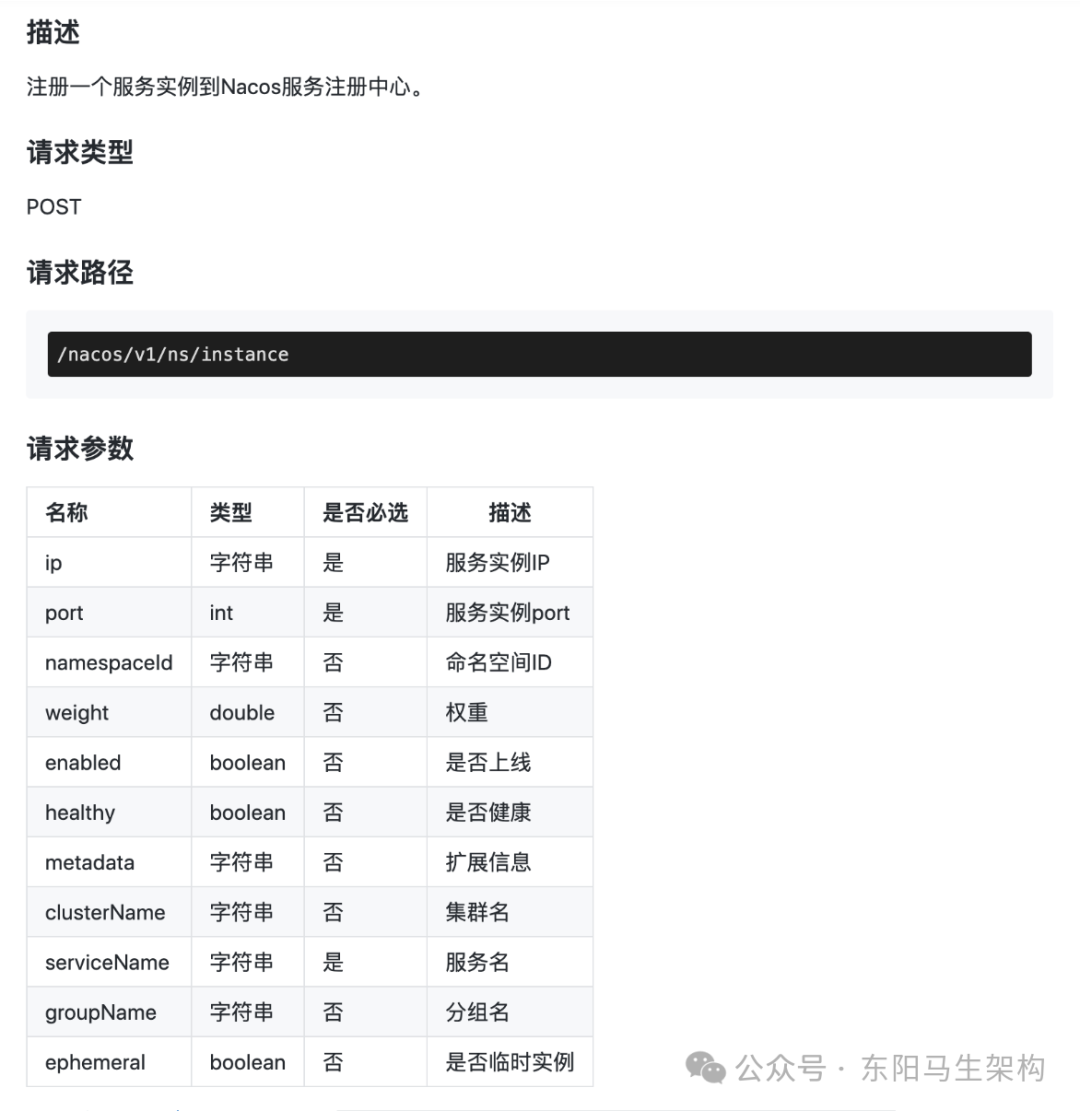 描述

注册一个服务实例到Nacos服务注册中心。

请求类型

POST

请求路径

/nacos/v1/ns/instance

请求参数

| 名称 | 类型 | 是否必选 | 描述 |
|---|---|---|---|
| ip | 字符串 | 是 | 服务实例IP |
| port | int | 是 | 服务实例port |
| namespaceId | 字符串 | 否 | 命名空间ID |
| weight | double | 否 | 权重 |
| enabled | boolean | 否 | 是否上线 |
| healthy | boolean | 否 | 是否健康 |
| metadata | 字符串 | 否 | 扩展信息 |
| clusterName | 字符串 | 否 | 集群名 |
| serviceName | 字符串 | 是 | 服务名 |
| groupName | 字符串 | 否 | 分组名 |
| ephemeral | boolean | 否 | 是否临时实例 |

公众号 · 东阳马生架构